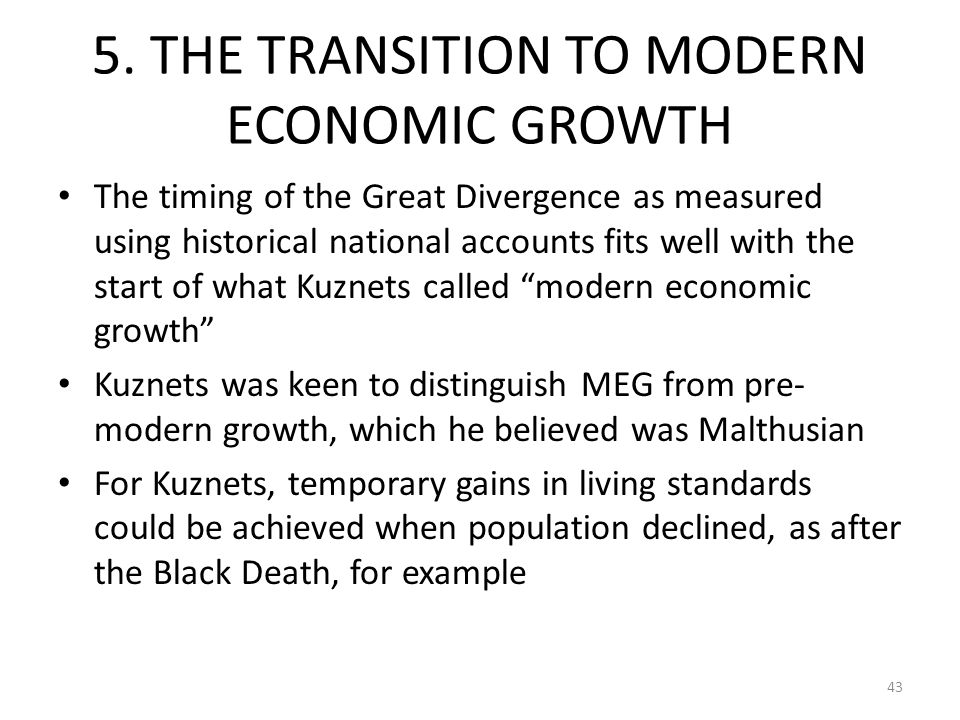 5. THE TRANSITION TO MODERN ECONOMIC GROWTH

• The timing of the Great Divergence as measured using historical national accounts fits well with the start of what Kuznets called “modern economic growth”

• Kuznets was keen to distinguish MEG from pre-modern growth, which he believed was Malthusian

• For Kuznets, temporary gains in living standards could be achieved when population declined, as after the Black Death, for example

43